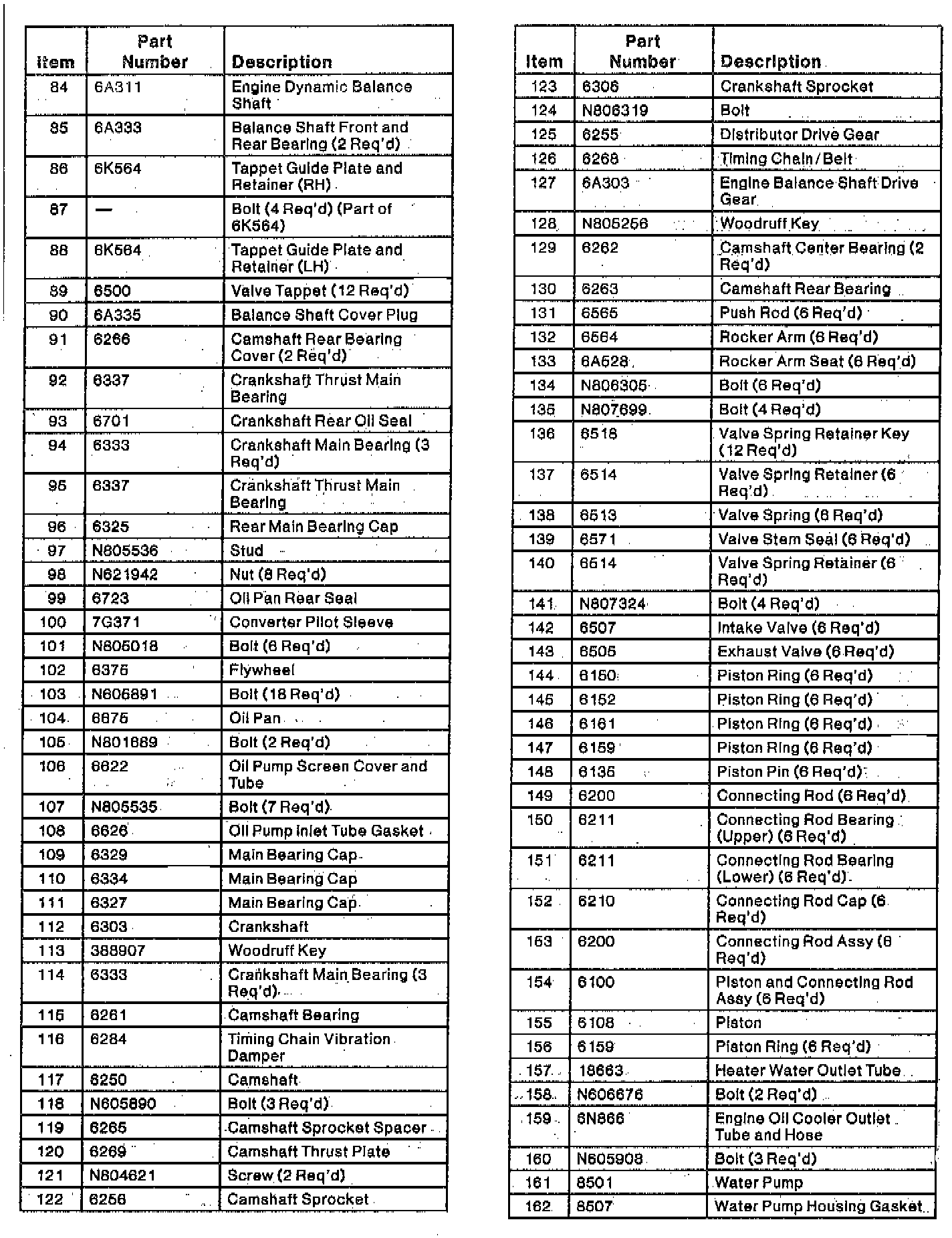 | Item | Part Number | Description |
|---|---|---|
| 84 | 6A311 | Engine Dynamic Balance Shaft |
| 85 | 6A333 | Balance Shaft Front and Rear Bearing (2 Req'd) |
| 86 | 6K564 | Tappet Guide Plate and Retainer (RH) |
| 87 | — | Bolt (4 Req'd) (Part of 6K564) |
| 88 | 6K564 | Tappet Guide Plate and Retainer (LH) |
| 89 | 6500 | Valve Tappet (12 Req'd) |
| 90 | 6A335 | Balance Shaft Cover Plug |
| 91 | 6266 | Camshaft Rear Bearing Cover (2 Req'd) |
| 92 | 6337 | Crankshaft Thrust Main Bearing |
| 93 | 6701 | Crankshaft Rear Oil Seal |
| 94 | 6333 | Crankshaft Main Bearing (3 Req'd) |
| 95 | 6337 | Crankshaft Thrust Main Bearing |
| 96 | 6325 | Rear Main Bearing Cap |
| 97 | N805536 | Stud |
| 98 | N621942 | Nut (8 Req'd) |
| 99 | 6723 | Oil Pan Rear Seal |
| 100 | 7G371 | Converter Pilot Sleeve |
| 101 | N805018 | Bolt (6 Req'd) |
| 102 | 6375 | Flywheel |
| 103 | N606891 | Bolt (18 Req'd) |
| 104 | 6675 | Oil Pan |
| 105 | N801669 | Bolt (2 Req'd) |
| 106 | 6622 | Oil Pump Screen Cover and Tube |
| 107 | N805535 | Bolt (7 Req'd) |
| 108 | 6626 | Oil Pump Inlet Tube Gasket |
| 109 | 6329 | Main Bearing Cap |
| 110 | 6334 | Main Bearing Cap |
| 111 | 6327 | Main Bearing Cap |
| 112 | 6303 | Crankshaft |
| 113 | 388907 | Woodruff Key |
| 114 | 6333 | Crankshaft Main Bearing (3 Req'd) |
| 115 | 6261 | Camshaft Bearing |
| 116 | 6284 | Timing Chain Vibration Damper |
| 117 | 6250 | Camshaft |
| 118 | N605890 | Bolt (3 Req'd) |
| 119 | 6265 | Camshaft Sprocket Spacer |
| 120 | 6269 | Camshaft Thrust Plate |
| 121 | N804621 | Screw (2 Req'd) |
| 122 | 6256 | Camshaft Sprocket |

| Item | Part Number | Description |
|---|---|---|
| 123 | 6306 | Crankshaft Sprocket |
| 124 | N806319 | Bolt |
| 125 | 6255 | Distributor Drive Gear |
| 126 | 6268 | Timing Chain/Belt |
| 127 | 6A303 | Engine Balance Shaft Drive Gear |
| 128 | N805256 | Woodruff Key |
| 129 | 6262 | Camshaft Center Bearing (2 Req'd) |
| 130 | 6263 | Camshaft Rear Bearing |
| 131 | 6565 | Push Rod (6 Req'd) |
| 132 | 6564 | Rocker Arm (6 Req'd) |
| 133 | 6A528 | Rocker Arm Seat (6 Req'd) |
| 134 | N806305 | Bolt (6 Req'd) |
| 135 | N807699 | Bolt (4 Req'd) |
| 136 | 6518 | Valve Spring Retainer Key (12 Req'd) |
| 137 | 6514 | Valve Spring Retainer (6 Req'd) |
| 138 | 6513 | Valve Spring (6 Req'd) |
| 139 | 6571 | Valve Stem Seal (6 Req'd) |
| 140 | 6514 | Valve Spring Retainer (6 Req'd) |
| 141 | N807324 | Bolt (4 Req'd) |
| 142 | 6507 | Intake Valve (6 Req'd) |
| 143 | 6505 | Exhaust Valve (6 Req'd) |
| 144 | 6150 | Piston Ring (6 Req'd) |
| 145 | 6152 | Piston Ring (6 Req'd) |
| 146 | 6161 | Piston Ring (6 Req'd) |
| 147 | 6159 | Piston Ring (6 Req'd) |
| 148 | 6135 | Piston Pin (6 Req'd) |
| 149 | 6200 | Connecting Rod (6 Req'd) |
| 150 | 6211 | Connecting Rod Bearing (Upper) (6 Req'd) |
| 151 | 6211 | Connecting Rod Bearing (Lower) (6 Req'd) |
| 152 | 6210 | Connecting Rod Cap (6 Req'd) |
| 153 | 6200 | Connecting Rod Assy (6 Req'd) |
| 154 | 6100 | Piston and Connecting Rod Assy (6 Req'd) |
| 155 | 6108 | Piston |
| 156 | 6159 | Piston Ring (6 Req'd) |
| 157 | 18663 | Heater Water Outlet Tube |
| 158 | N606676 | Bolt (2 Req'd) |
| 159 | 6N866 | Engine Oil Cooler Outlet Tube and Hose |
| 160 | N605908 | Bolt (3 Req'd) |
| 161 | 8501 | Water Pump |
| 162 | 8507 | Water Pump Housing Gasket |